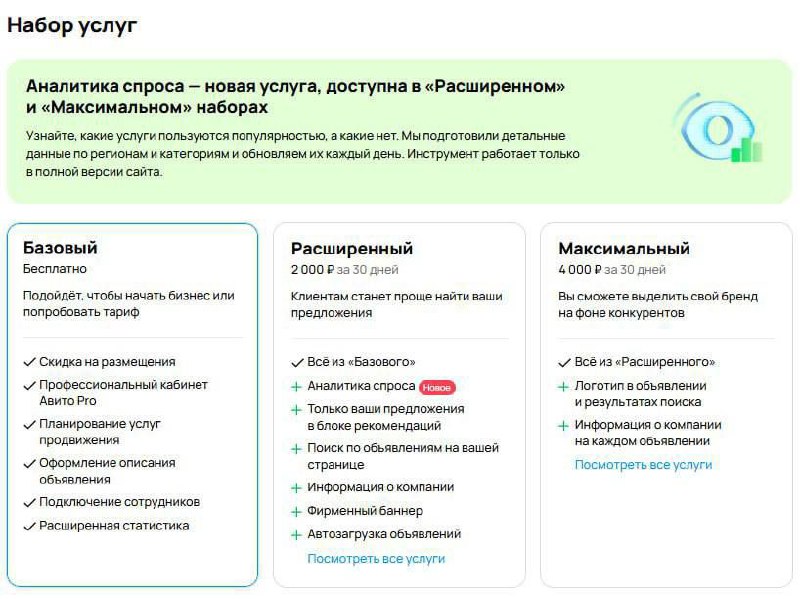 Набор услуг

Аналитика спроса — новая услуга, доступна в «Расширенном» и «Максимальном» наборах

Узнайте, какие услуги пользуются популярностью, а какие нет. Мы подготовили детальные данные по регионам и категориям и обновляем их каждый день. Инструмент работает только в полной версии сайта.

Базовый
Бесплатно

Подойдёт, чтобы начать бизнес или попробовать тариф

✓ Скидка на размещения
✓ Профессиональный кабинет Авито Pro
✓ Планирование услуг продвижения
✓ Оформление описания объявления
✓ Подключение сотрудников
✓ Расширенная статистика

Расширенный
2 000 ₽ за 30 дней

Клиентам станет проще найти ваши предложения

✓ Всё из «Базового»
+ Аналитика спроса Новое
+ Только ваши предложения в блоке рекомендаций
+ Поиск по объявлениям на вашей странице
+ Информация о компании
+ Фирменный баннер
+ Автозагрузка объявлений
Посмотреть все услуги

Максимальный
4 000 ₽ за 30 дней

Вы сможете выделить свой бренд на фоне конкурентов

✓ Всё из «Расширенного»
+ Логотип в объявлении и результатах поиска
+ Информация о компании на каждом объявлении
Посмотреть все услуги